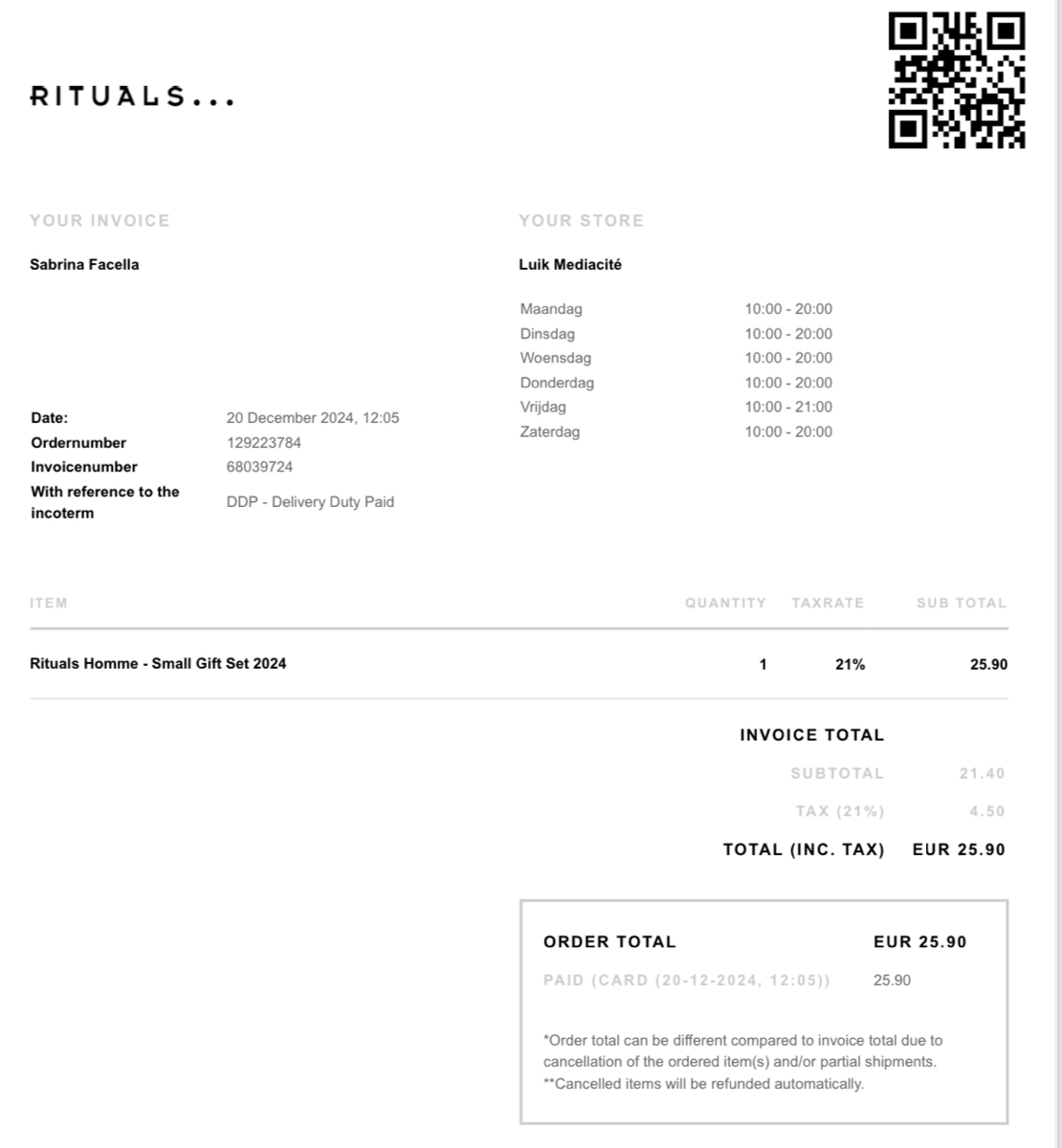 RITUALS...

YOUR INVOICE

Sabrina Facella

Date: 20 December 2024, 12:05
Ordernumber 129223784
Invoicenumber 68039724
With reference to the incoterm DDP - Delivery Duty Paid

YOUR STORE

Luik Mediacité

Maandag 10:00 - 20:00
Dinsdag 10:00 - 20:00
Woensdag 10:00 - 20:00
Donderdag 10:00 - 20:00
Vrijdag 10:00 - 21:00
Zaterdag 10:00 - 20:00

| ITEM | QUANTITY | TAXRATE | SUB TOTAL |
|---|---|---|---|
| Rituals Homme - Small Gift Set 2024 | 1 | 21% | 25.90 |

INVOICE TOTAL
SUBTOTAL 21.40
TAX (21%) 4.50
TOTAL (INC. TAX) EUR 25.90

ORDER TOTAL EUR 25.90
PAID (CARD (20-12-2024, 12:05)) 25.90

*Order total can be different compared to invoice total due to cancellation of the ordered item(s) and/or partial shipments.
**Cancelled items will be refunded automatically.